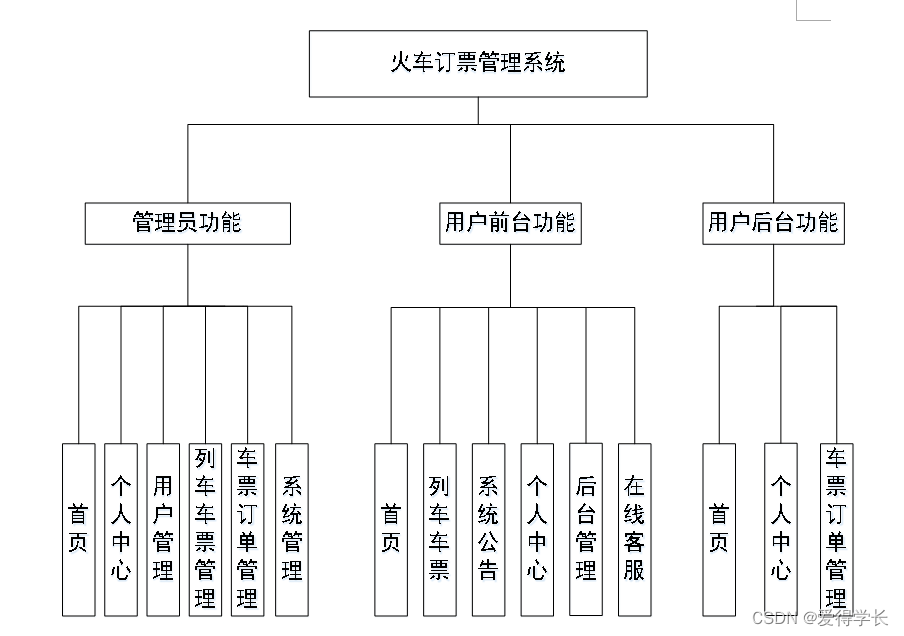 火车订票管理系统

管理员功能

用户前台功能

用户后台功能

首页

个人中心

用户管理

列车车票管理

车票订单管理

系统管理

首页

列车车票

系统公告

个人中心

后台管理

在线客服

首页

个人中心

车票订单管理

CSDN @爱得学长